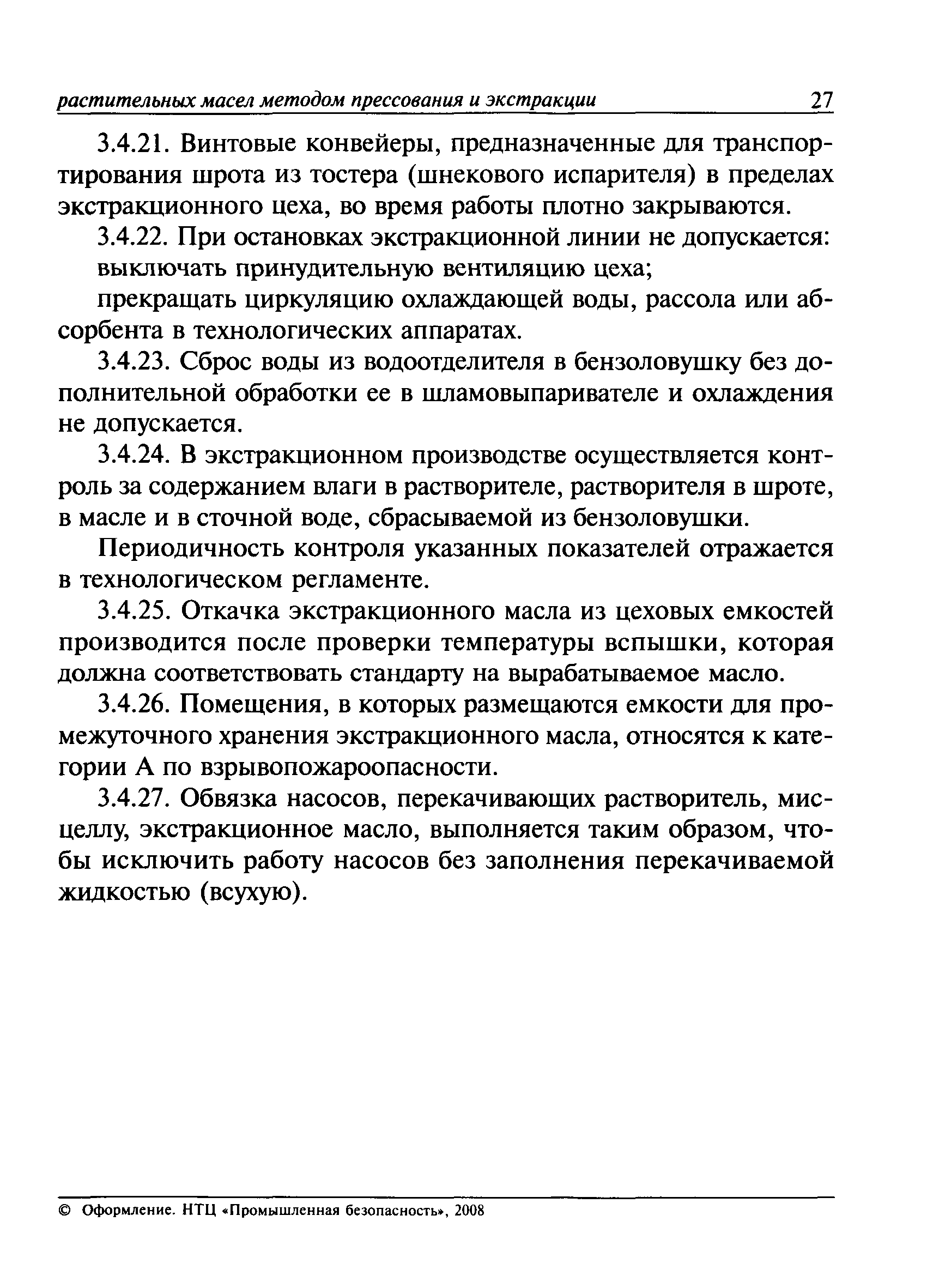 растительных масел методом прессования и экстракции 27

3.4.21. Винтовые конвейеры, предназначенные для транспортирования шрота из тостера (шнекового испарителя) в пределах экстракционного цеха, во время работы плотно закрываются.

3.4.22. При остановках экстракционной линии не допускается:

выключать принудительную вентиляцию цеха;

прекращать циркуляцию охлаждающей воды, рассола или абсорбента в технологических аппаратах.

3.4.23. Сброс воды из водоотделителя в бензоловушку без дополнительной обработки ее в шламовыпаривателе и охлаждения не допускается.

3.4.24. В экстракционном производстве осуществляется контроль за содержанием влаги в растворителе, растворителя в шроте, в масле и в сточной воде, сбрасываемой из бензоловушки.

Периодичность контроля указанных показателей отражается в технологическом регламенте.

3.4.25. Откачка экстракционного масла из цеховых емкостей производится после проверки температуры вспышки, которая должна соответствовать стандарту на вырабатываемое масло.

3.4.26. Помещения, в которых размещаются емкости для промежуточного хранения экстракционного масла, относятся к категории А по взрывопожароопасности.

3.4.27. Обвязка насосов, перекачивающих растворитель, мисцеллу, экстракционное масло, выполняется таким образом, чтобы исключить работу насосов без заполнения перекачиваемой жидкостью (всухую).

© Оформление. НТЦ «Промышленная безопасность», 2008